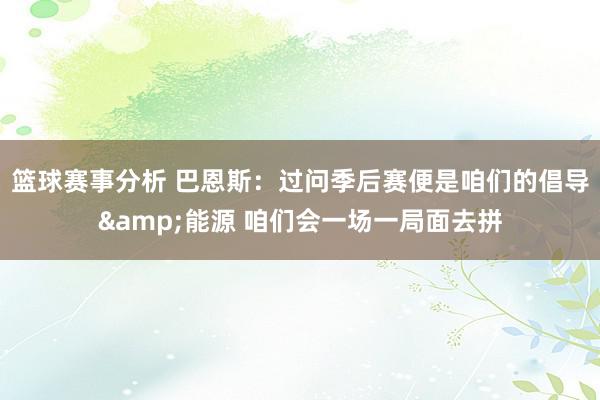 篮球赛事分析 巴恩斯：过问季后赛便是咱们的倡导&amp;能源 咱们会一场一局面去拼